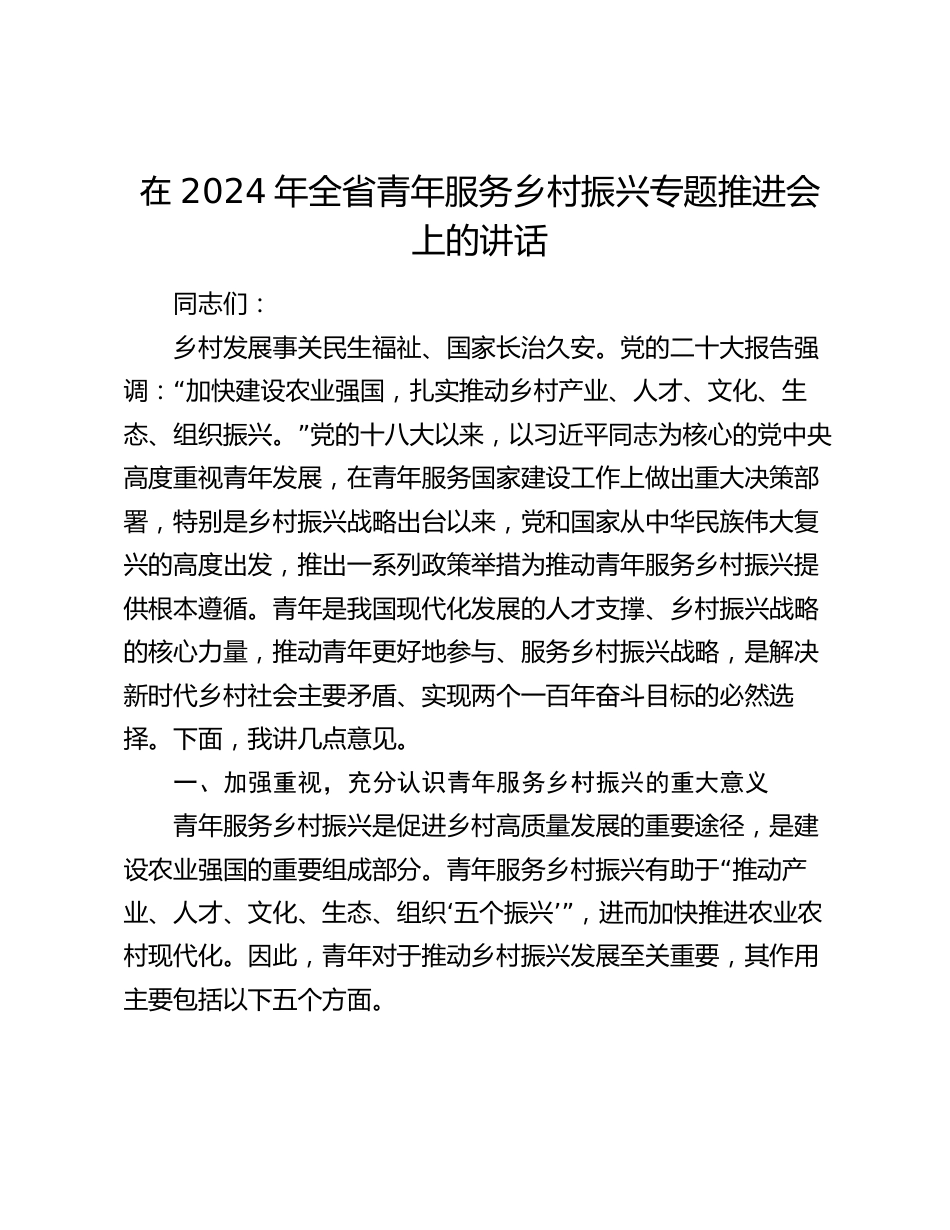 在 2024 年全省青年服务乡村振兴专题推进会上的讲话

同志们：

乡村发展事关民生福祉、国家长治久安。党的二十大报告强调：“加快建设农业强国，扎实推动乡村产业、人才、文化、生态、组织振兴。”党的十八大以来，以习近平同志为核心的党中央高度重视青年发展，在青年服务国家建设工作上做出重大决策部署，特别是乡村振兴战略出台以来，党和国家从中华民族伟大复兴的高度出发，推出一系列政策举措为推动青年服务乡村振兴提供根本遵循。青年是我国现代化发展的人才支撑、乡村振兴战略的核心力量，推动青年更好地参与、服务乡村振兴战略，是解决新时代乡村社会主要矛盾、实现两个一百年奋斗目标的必然选择。下面，我讲几点意见。

一、加强重视，充分认识青年服务乡村振兴的重大意义

青年服务乡村振兴是促进乡村高质量发展的重要途径，是建设农业强国的重要组成部分。青年服务乡村振兴有助于“推动产业、人才、文化、生态、组织‘五个振兴’”，进而加快推进农业农村现代化。因此，青年对于推动乡村振兴发展至关重要，其作用主要包括以下五个方面。